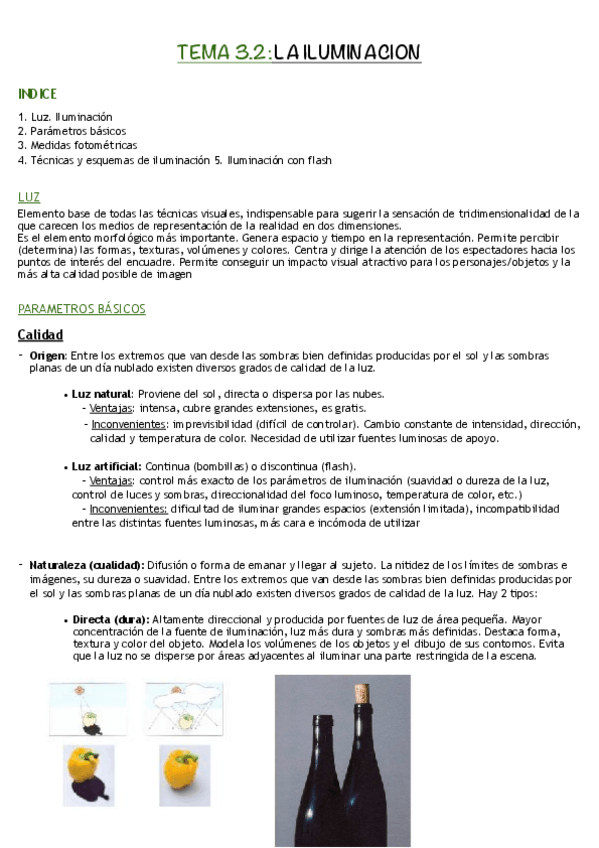 TEMA 3.2: LA ILUMINACION

INDICE

1. Luz. Iluminación
2. Parámetros básicos
3. Medidas fotométricas
4. Técnicas y esquemas de iluminación 5. Iluminación con flash

LUZ

Elemento base de todas las técnicas visuales, indispensable para sugerir la sensación de tridimensionalidad de la que carecen los medios de representación de la realidad en dos dimensiones.
Es el elemento morfológico más importante. Genera espacio y tiempo en la representación. Permite percibir (determina) las formas, texturas, volúmenes y colores. Centra y dirige la atención de los espectadores hacia los puntos de interés del encuadre. Permite conseguir un impacto visual atractivo para los personajes/objetos y la más alta calidad posible de imagen

PARAMETROS BÁSICOS

Calidad

- Origen: Entre los extremos que van desde las sombras bien definidas producidas por el sol y las sombras planas de un día nublado existen diversos grados de calidad de la luz.

• Luz natural: Proviene del sol, directa o dispersa por las nubes.
- Ventajas: intensa, cubre grandes extensiones, es gratis.
- Inconvenientes: imprevisibilidad (difícil de controlar). Cambio constante de intensidad, dirección, calidad y temperatura de color. Necesidad de utilizar fuentes luminosas de apoyo.

• Luz artificial: Continua (bombillas) o discontinua (flash).
- Ventajas: control más exacto de los parámetros de iluminación (suavidad o dureza de la luz, control de luces y sombras, direccionalidad del foco luminoso, temperatura de color, etc.)
- Inconvenientes: dificultad de iluminar grandes espacios (extensión limitada), incompatibilidad entre las distintas fuentes luminosas, más cara e incómoda de utilizar

- Naturaleza (cualidad): Difusión o forma de emanar y llegar al sujeto. La nitidez de los límites de sombras e imágenes, su dureza o suavidad. Entre los extremos que van desde las sombras bien definidas producidas por el sol y las sombras planas de un día nublado existen diversos grados de calidad de la luz. Hay 2 tipos:

• Directa (dura): Altamente direccional y producida por fuentes de luz de área pequeña. Mayor concentración de la fuente de iluminación, luz más dura y sombras más definidas. Destaca forma, textura y color del objeto. Modela los volúmenes de los objetos y el dibujo de sus contornos. Evita que la luz no se disperse por áreas adyacentes al iluminar una parte restringida de la escena.